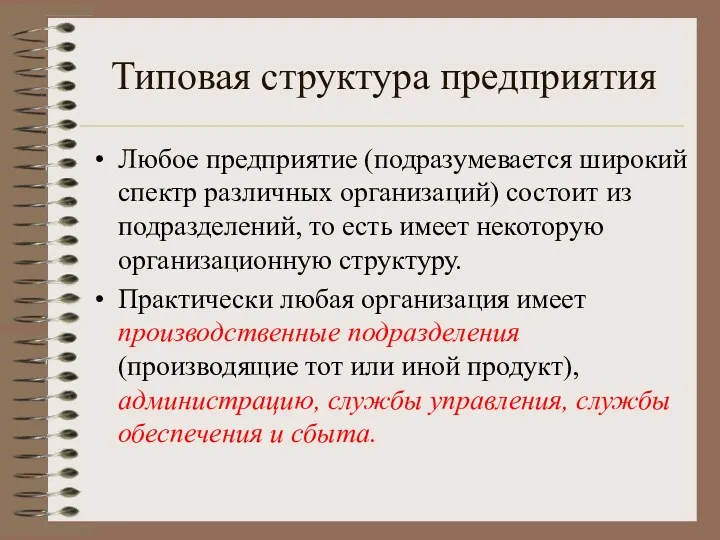 Типовая структура предприятия

• Любое предприятие (подразумевается широкий спектр различных организаций) состоит из подразделений, то есть имеет некоторую организационную структуру.

• Практически любая организация имеет производственные подразделения (производящие тот или иной продукт), администрацию, службы управления, службы обеспечения и сбыта.